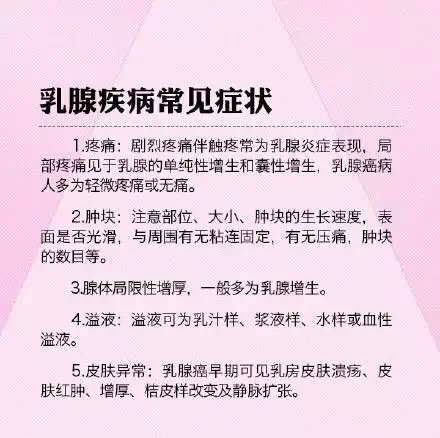 乳腺疾病常见症状

1.疼痛：剧烈疼痛伴触疼常为乳腺炎症表现，局部疼痛见于乳腺的单纯性增生和囊性增生，乳腺癌病人多为轻微疼痛或无痛。

2.肿块：注意部位、大小、肿块的生长速度，表面是否光滑，与周围有无粘连固定，有无压痛，肿块的数目等。

3.腺体局限性增厚，一般多为乳腺增生。

4.溢液：溢液可为乳汁样、浆液样、水样或血性溢液。

5.皮肤异常：乳腺癌早期可见乳房皮肤溃疡、皮肤红肿、增厚、桔皮样改变及静脉扩张。